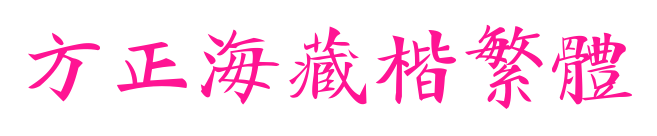 方正海藏楷繁體